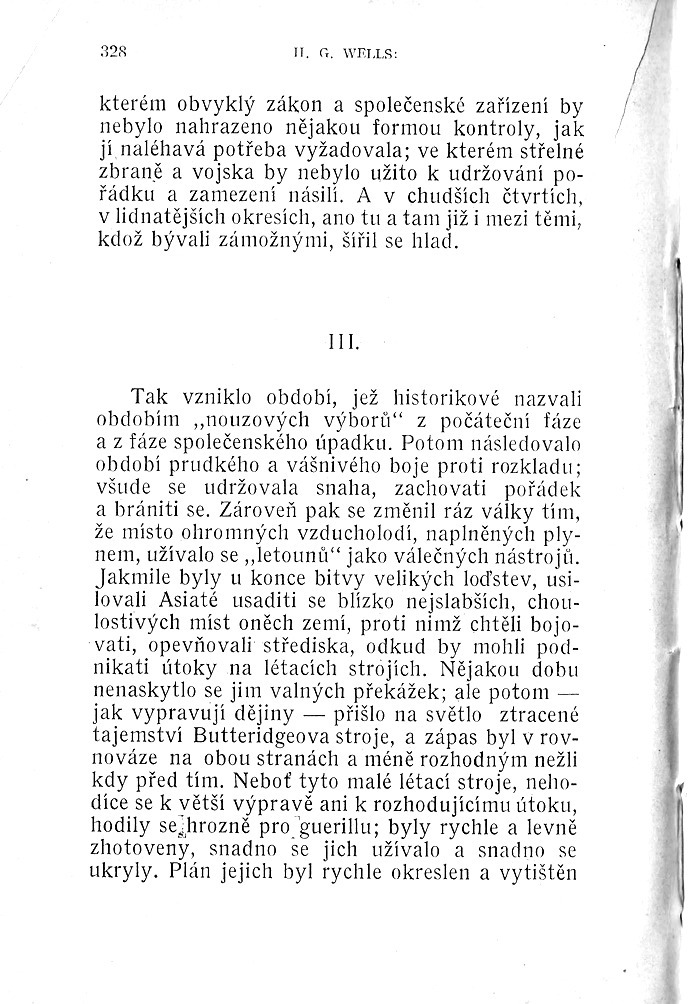 328 H. G. WELLS:

kterém obvyklý zákon a společenské zařízení by nebylo nahrazeno nějakou formou kontroly, jak jí naléhavá potřeba vyžadovala; ve kterém střelné zbraně a vojska by nebylo užito k udržování pořádku a zamezení násilí. A v chudších čtvrtích, v lidnatějších okresích, ano tu a tam již i mezi těmi, kdož bývali zámožnými, šířil se hlad.

III.

Tak vzniklo období, jež historikové nazvali obdobím „nouzových výborů“ z počáteční fáze a z fáze společenského úpadku. Potom následovalo období prudkého a vášnivého boje proti rozkladu; všude se udržovala snaha, zachovati pořádek a brániti se. Zároveň pak se změnil ráz války tím, že místo ohromných vzducholodí, naplněných plynem, užívalo se „letounů“ jako válečných nástrojů. Jakmile byly u konce bitvy velikých loďstev, usilovali Asiaté usaditi se blízko nejslabších, choulostivých míst oněch zemí, proti nimž chtěli bojovati, opevňovali střediska, odkud by mohli podnikati útoky na létacích strojích. Nějakou dobu nenaskytlo se jim valných překážek; ale potom — jak vypravují dějiny — přišlo na světlo ztracené tajemství Butteridgeova stroje, a zápas byl v rovnováze na obou stranách a méně rozhodným nežli kdy před tím. Neboť tyto malé létací stroje, nehodíce se k větší výpravě ani k rozhodujícímu útoku, hodily se hrozně pro guerillu; byly rychle a levně zhotoveny, snadno se jich užívalo a snadno se ukryly. Plán jejich byl rychle okreslen a vytištěn